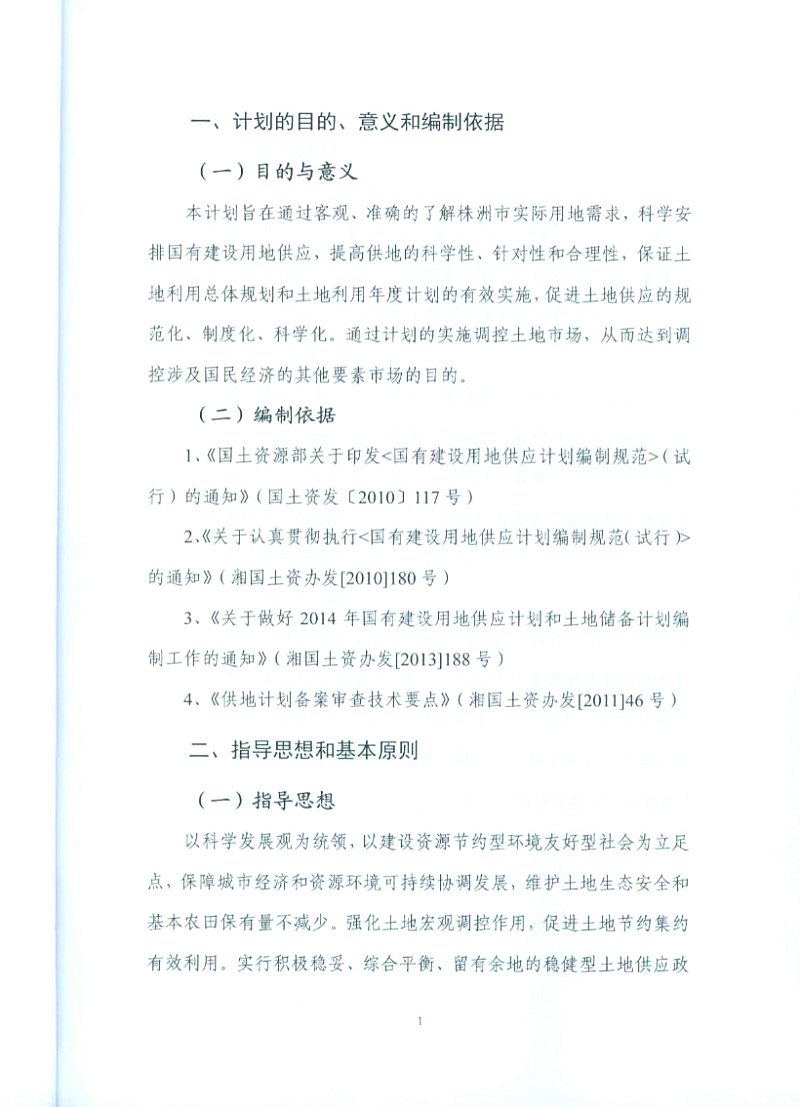 一、计划的目的、意义和编制依据

（一）目的与意义

本计划旨在通过客观、准确的了解株洲市实际用地需求，科学安排国有建设用地供应，提高供地的科学性、针对性和合理性，保证土地利用总体规划和土地利用年度计划的有效实施，促进土地供应的规范化、制度化、科学化。通过计划的实施调控土地市场，从而达到调控涉及国民经济的其他要素市场的目的。

（二）编制依据

1、《国土资源部关于印发<国有建设用地供应计划编制规范>（试行）的通知》（国土资发〔2010〕117号）

2、《关于认真贯彻执行<国有建设用地供应计划编制规范（试行）>的通知》（湘国土资办发[2010]180号）

3、《关于做好2014年国有建设用地供应计划和土地储备计划编制工作的通知》（湘国土资办发[2013]188号）

4、《供地计划备案审查技术要点》（湘国土资办发[2011]46号）

二、指导思想和基本原则

（一）指导思想

以科学发展观为统领，以建设资源节约型环境友好型社会为立足点，保障城市经济和资源环境可持续协调发展，维护土地生态安全和基本农田保有量不减少。强化土地宏观调控作用，促进土地节约集约有效利用。实行积极稳妥、综合平衡、留有余地的稳健型土地供应政

1